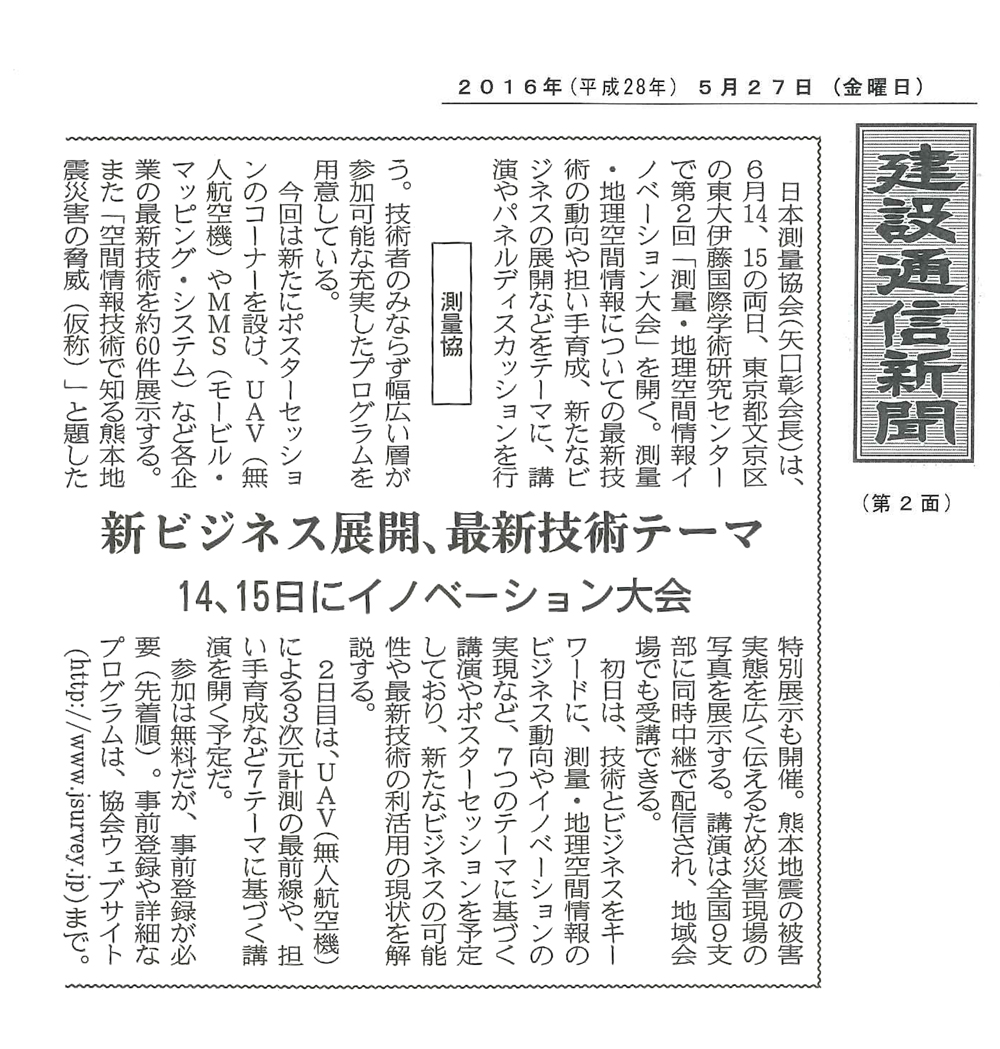 ２０１６年（平成28年）５月２７日（金曜日）

建設通信新聞

（第２面）

新ビジネス展開、最新技術テーマ

14、15日にイノベーション大会

測量協

日本測量協会（矢口彰会長）は、6月14、15の両日、東京都文京区の東大伊藤国際学術研究センターで第2回「測量・地理空間情報イノベーション大会」を開く。測量・地理空間情報についての最新技術の動向や担い手育成、新たなビジネスの展開などをテーマに、講演やパネルディスカッションを行う。技術者のみならず幅広い層が参加可能な充実したプログラムを用意している。

今回は新たにポスターセッションのコーナーを設け、UAV（無人航空機）やMMS（モービル・マッピング・システム）など各企業の最新技術を約60件展示する。また「空間情報技術で知る熊本地震災害の脅威（仮称）」と題した特別展示も開催。熊本地震の被害実態を広く伝えるため災害現場の写真を展示する。講演は全国9支部に同時中継で配信され、地域会場でも受講できる。

初日は、技術とビジネスをキーワードに、測量・地理空間情報のビジネス動向やイノベーションの実現など、7つのテーマに基づく講演やポスターセッションを予定しており、新たなビジネスの可能性や最新技術の利活用の現状を解説する。

2日目は、UAV（無人航空機）による3次元計測の最前線や、担い手育成など7テーマに基づく講演を開く予定だ。

参加は無料だが、事前登録が必要（先着順）。事前登録や詳細なプログラムは、協会ウェブサイト（http://www.jsurvey.jp）まで。